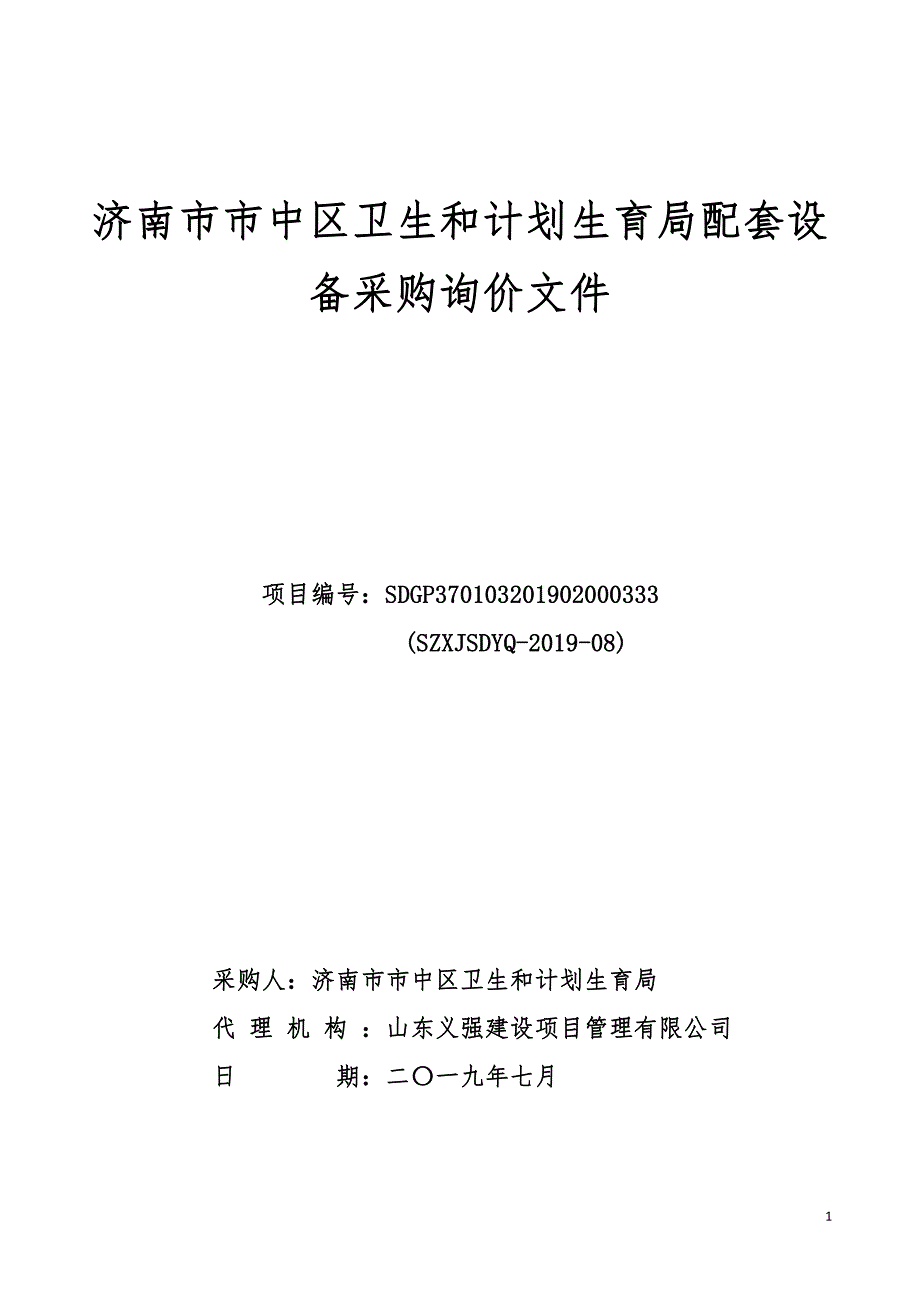 济南市市中区卫生和计划生育局配套设备采购询价文件

项目编号：SDGP370103201902000333

(SZXJSDYQ-2019-08)

采购人：济南市市中区卫生和计划生育局

代 理 机 构 ：山东义强建设项目管理有限公司

日　　　期：二〇一九年七月

1